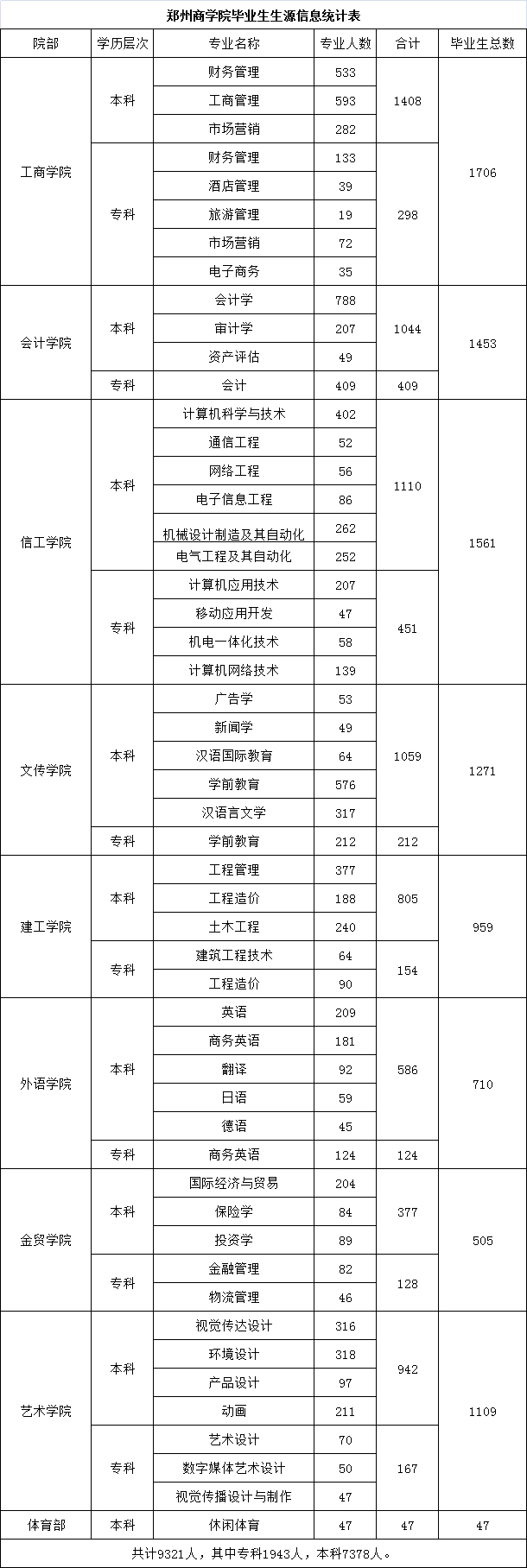 郑州商学院毕业生生源信息统计表

| 院部 | 学历层次 | 专业名称 | 专业人数 | 合计 | 毕业生总数 |
|---|---|---|---|---|---|
| 工商学院 | 本科 | 财务管理 | 533 | 1408 | 1706 |
| | | 工商管理 | 593 | | |
| | | 市场营销 | 282 | | |
| | 专科 | 财务管理 | 133 | 298 | |
| | | 酒店管理 | 39 | | |
| | | 旅游管理 | 19 | | |
| | | 市场营销 | 72 | | |
| | | 电子商务 | 35 | | |
| 会计学院 | 本科 | 会计学 | 788 | 1044 | 1453 |
| | | 审计学 | 207 | | |
| | | 资产评估 | 49 | | |
| | 专科 | 会计 | 409 | 409 | |
| 信工学院 | 本科 | 计算机科学与技术 | 402 | 1110 | 1561 |
| | | 通信工程 | 52 | | |
| | | 网络工程 | 56 | | |
| | | 电子信息工程 | 86 | | |
| | | 机械设计制造及其自动化 | 262 | | |
| | | 电气工程及其自动化 | 252 | | |
| | 专科 | 计算机应用技术 | 207 | 451 | |
| | | 移动应用开发 | 47 | | |
| | | 机电一体化技术 | 58 | | |
| | | 计算机网络技术 | 139 | | |
| 文传学院 | 本科 | 广告学 | 53 | 1059 | 1271 |
| | | 新闻学 | 49 | | |
| | | 汉语国际教育 | 64 | | |
| | | 学前教育 | 576 | | |
| | | 汉语言文学 | 317 | | |
| | 专科 | 学前教育 | 212 | 212 | |
| 建工学院 | 本科 | 工程管理 | 377 | 805 | 959 |
| | | 工程造价 | 188 | | |
| | | 土木工程 | 240 | | |
| | 专科 | 建筑工程技术 | 64 | 154 | |
| | | 工程造价 | 90 | | |
| 外语学院 | 本科 | 英语 | 209 | 586 | 710 |
| | | 商务英语 | 181 | | |
| | | 翻译 | 92 | | |
| | | 日语 | 59 | | |
| | | 德语 | 45 | | |
| | 专科 | 商务英语 | 124 | 124 | |
| 金贸学院 | 本科 | 国际经济与贸易 | 204 | 377 | 505 |
| | | 保险学 | 84 | | |
| | | 投资学 | 89 | | |
| | 专科 | 金融管理 | 82 | 128 | |
| | | 物流管理 | 46 | | |
| 艺术学院 | 本科 | 视觉传达设计 | 316 | 942 | 1109 |
| | | 环境设计 | 318 | | |
| | | 产品设计 | 97 | | |
| | | 动画 | 211 | | |
| | 专科 | 艺术设计 | 70 | 167 | |
| | | 数字媒体艺术设计 | 50 | | |
| | | 视觉传播设计与制作 | 47 | | |
| 体育部 | 本科 | 休闲体育 | 47 | 47 | 47 |

共计9321人，其中专科1943人，本科7378人。